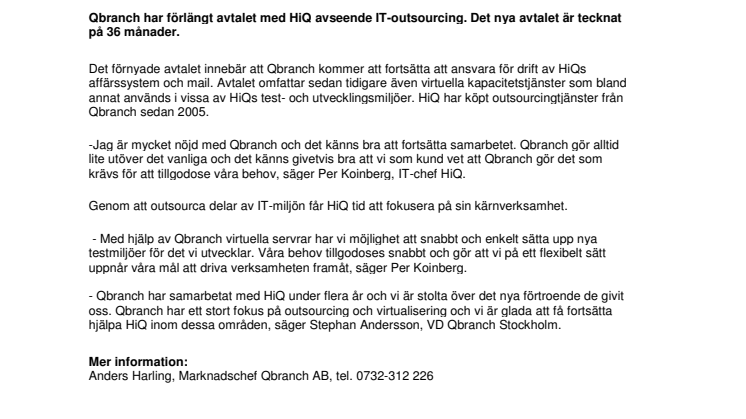 Qbranch har förlängt avtalet med HiQ avseende IT-outsourcing. Det nya avtalet är tecknat på 36 månader.

Det förnyade avtalet innebär att Qbranch kommer att fortsätta att ansvara för drift av HiQs affärssystem och mail. Avtalet omfattar sedan tidigare även virtuella kapacitetstjänster som bland annat används i vissa av HiQs test- och utvecklingsmiljöer. HiQ har köpt outsourcingtjänster från Qbranch sedan 2005.

-Jag är mycket nöjd med Qbranch och det känns bra att fortsätta samarbetet. Qbranch gör alltid lite utöver det vanliga och det känns givetvis bra att vi som kund vet att Qbranch gör det som krävs för att tillgodose våra behov, säger Per Koinberg, IT-chef HiQ.

Genom att outsourca delar av IT-miljön får HiQ tid att fokusera på sin kärnverksamhet.

- Med hjälp av Qbranch virtuella servrar har vi möjlighet att snabbt och enkelt sätta upp nya testmiljöer för det vi utvecklar. Våra behov tillgodoses snabbt och gör att vi på ett flexibelt sätt uppnår våra mål att driva verksamheten framåt, säger Per Koinberg.

- Qbranch har samarbetat med HiQ under flera år och vi är stolta över det nya förtroende de givit oss. Qbranch har ett stort fokus på outsourcing och virtualisering och vi är glada att få fortsätta hjälpa HiQ inom dessa områden, säger Stephan Andersson, VD Qbranch Stockholm.

Mer information:
Anders Harling, Marknadschef Qbranch AB, tel. 0732-312 226